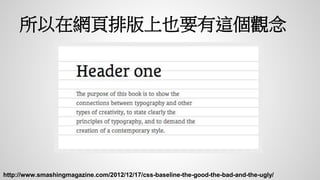 所以在網頁排版上也要有這個觀念

Header one

The purpose of this book is to show the connections between typography and other types of creativity, to state clearly the principles of typography, and to demand the creation of a contemporary style.

http://www.smashingmagazine.com/2012/12/17/css-baseline-the-good-the-bad-and-the-ugly/